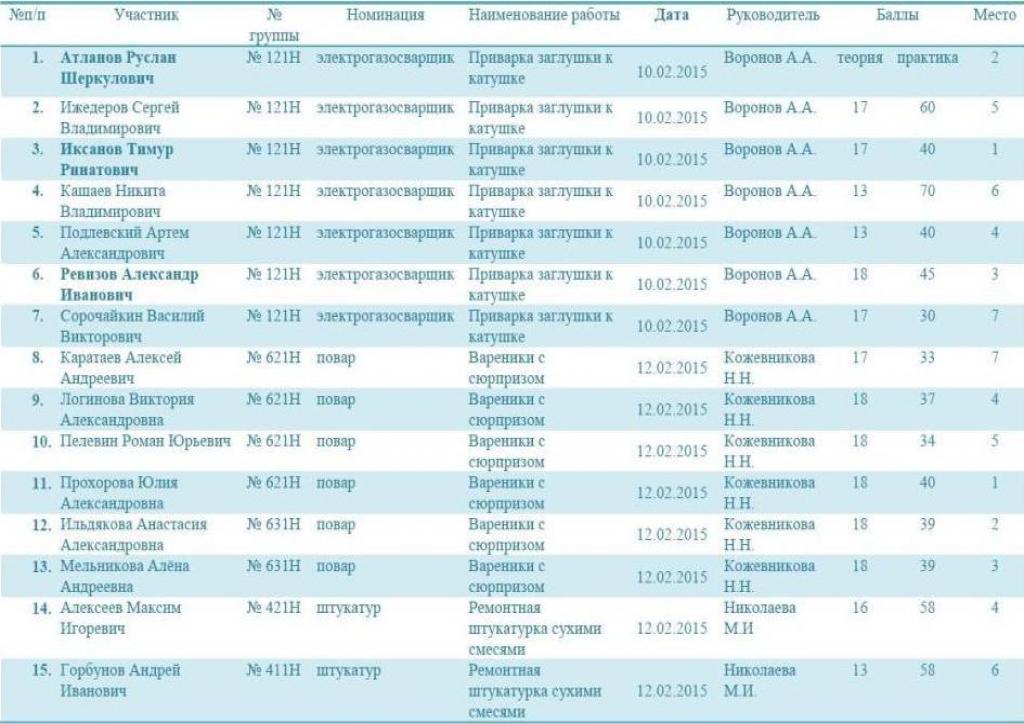 | №п/п | Участник | № группы | Номинация | Наименование работы | Дата | Руководитель | Баллы | | Место |
|---|---|---|---|---|---|---|---|---|---|
| 1. | Атланов Руслан Шеркулович | № 121Н | электрогазосварщик | Приварка заглушки к катушке | 10.02.2015 | Воронов А.А. | теория | практика | 2 |
| 2. | Ижедеров Сергей Владимирович | № 121Н | электрогазосварщик | Приварка заглушки к катушке | 10.02.2015 | Воронов А.А. | 17 | 60 | 5 |
| 3. | Иксанов Тимур Ринатович | № 121Н | электрогазосварщик | Приварка заглушки к катушке | 10.02.2015 | Воронов А.А. | 17 | 40 | 1 |
| 4. | Кашаев Никита Владимирович | № 121Н | электрогазосварщик | Приварка заглушки к катушке | 10.02.2015 | Воронов А.А. | 13 | 70 | 6 |
| 5. | Подлевский Артем Александрович | № 121Н | электрогазосварщик | Приварка заглушки к катушке | 10.02.2015 | Воронов А.А. | 13 | 40 | 4 |
| 6. | Ревизов Александр Иванович | № 121Н | электрогазосварщик | Приварка заглушки к катушке | 10.02.2015 | Воронов А.А. | 18 | 45 | 3 |
| 7. | Сорочайкин Василий Викторович | № 121Н | электрогазосварщик | Приварка заглушки к катушке | 10.02.2015 | Воронов А.А. | 17 | 30 | 7 |
| 8. | Каратаев Алексей Андреевич | № 621Н | повар | Вареники с сюрпризом | 12.02.2015 | Кожевникова Н.Н. | 17 | 33 | 7 |
| 9. | Логинова Виктория Александровна | № 621Н | повар | Вареники с сюрпризом | 12.02.2015 | Кожевникова Н.Н. | 18 | 37 | 4 |
| 10. | Пелевин Роман Юрьевич | № 621Н | повар | Вареники с сюрпризом | 12.02.2015 | Кожевникова Н.Н. | 18 | 34 | 5 |
| 11. | Прохорова Юлия Александровна | № 621Н | повар | Вареники с сюрпризом | 12.02.2015 | Кожевникова Н.Н. | 18 | 40 | 1 |
| 12. | Ильдякова Анастасия Александровна | № 631Н | повар | Вареники с сюрпризом | 12.02.2015 | Кожевникова Н.Н. | 18 | 39 | 2 |
| 13. | Мельникова Алёна Андреевна | № 631Н | повар | Вареники с сюрпризом | 12.02.2015 | Кожевникова Н.Н. | 18 | 39 | 3 |
| 14. | Алексеев Максим Игоревич | № 421Н | штукатур | Ремонтная штукатурка сухими смесями | 12.02.2015 | Николаева М.И | 16 | 58 | 4 |
| 15. | Горбунов Андрей Иванович | № 411Н | штукатур | Ремонтная штукатурка сухими смесями | 12.02.2015 | Николаева М.И. | 13 | 58 | 6 |